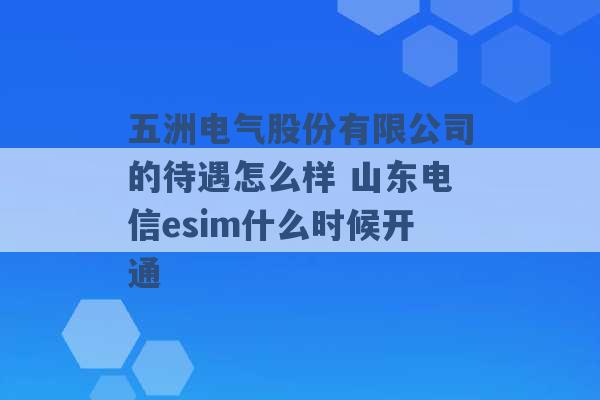 五洲电气股份有限公司的待遇怎么样 山东电信esim什么时候开通